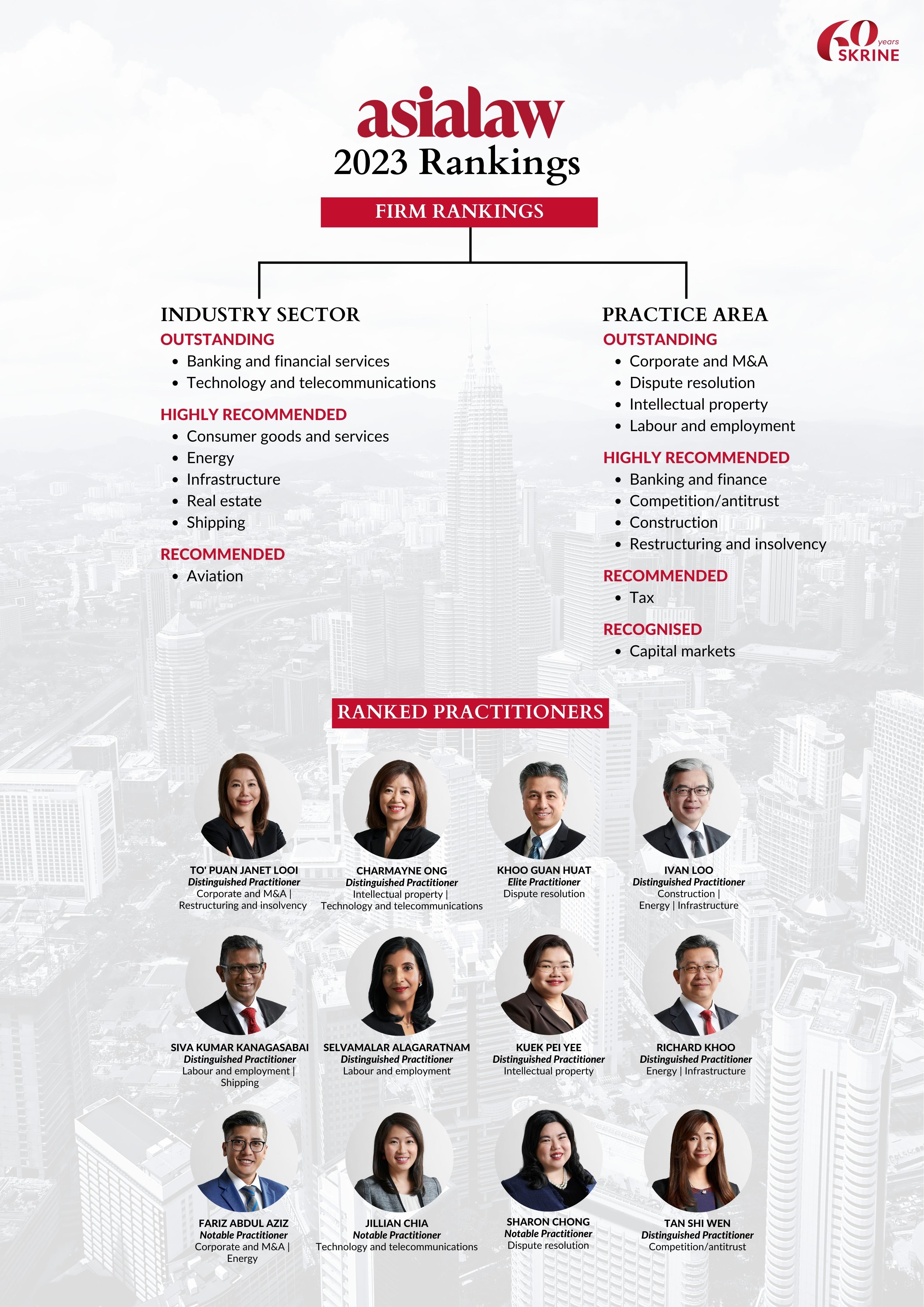 60 years SKRINE

asialaw
2023 Rankings

FIRM RANKINGS

INDUSTRY SECTOR
OUTSTANDING
• Banking and financial services
• Technology and telecommunications

HIGHLY RECOMMENDED
• Consumer goods and services
• Energy
• Infrastructure
• Real estate
• Shipping

RECOMMENDED
• Aviation

PRACTICE AREA
OUTSTANDING
• Corporate and M&A
• Dispute resolution
• Intellectual property
• Labour and employment

HIGHLY RECOMMENDED
• Banking and finance
• Competition/antitrust
• Construction
• Restructuring and insolvency

RECOMMENDED
• Tax

RECOGNISED
• Capital markets

RANKED PRACTITIONERS

TO' PUAN JANET LOOI
Distinguished Practitioner
Corporate and M&A | Restructuring and insolvency

CHARMAYNE ONG
Distinguished Practitioner
Intellectual property | Technology and telecommunications

KHOO GUAN HUAT
Elite Practitioner
Dispute resolution

IVAN LOO
Distinguished Practitioner
Construction | Energy | Infrastructure

SIVA KUMAR KANAGASABAI
Distinguished Practitioner
Labour and employment | Shipping

SELVAMALAR ALAGARATNAM
Distinguished Practitioner
Labour and employment

KUEK PEI YEE
Distinguished Practitioner
Intellectual property

RICHARD KHOO
Distinguished Practitioner
Energy | Infrastructure

FARIZ ABDUL AZIZ
Notable Practitioner
Corporate and M&A | Energy

JILLIAN CHIA
Notable Practitioner
Technology and telecommunications

SHARON CHONG
Notable Practitioner
Dispute resolution

TAN SHI WEN
Distinguished Practitioner
Competition/antitrust